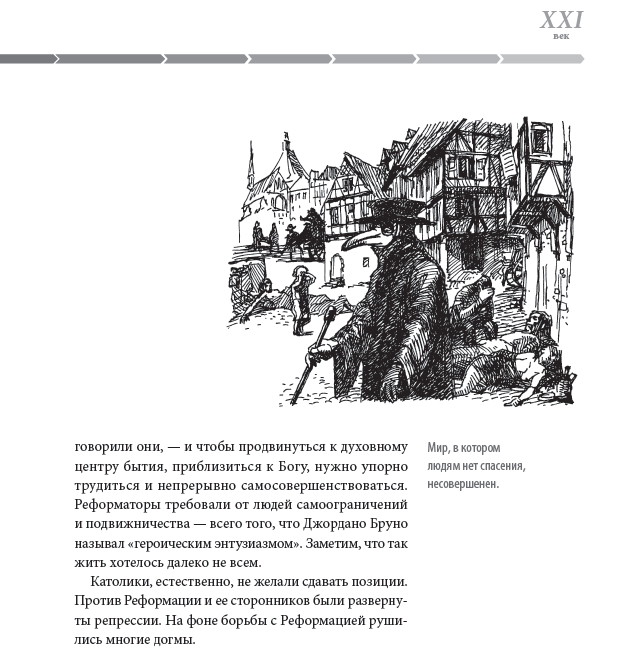 XXI
век

говорили они, — и чтобы продвинуться к духовному центру бытия, приблизиться к Богу, нужно упорно трудиться и непрерывно самосовершенствоваться. Реформаторы требовали от людей самоограничений и подвижничества — всего того, что Джордано Бруно называл «героическим энтузиазмом». Заметим, что так жить хотелось далеко не всем.

Католики, естественно, не желали сдавать позиции. Против Реформации и ее сторонников были развернуты репрессии. На фоне борьбы с Реформацией рушились многие догмы.

Мир, в котором людям нет спасения, несовершенен.